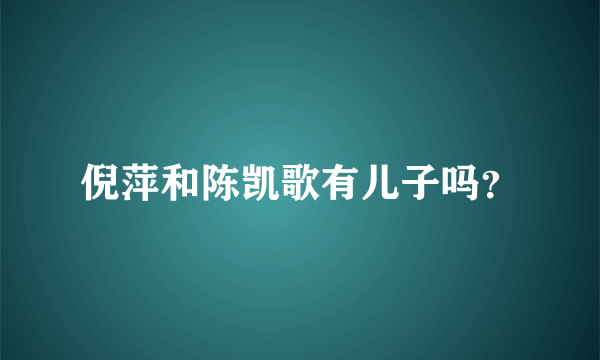 倪萍和陈凯歌有儿子吗?